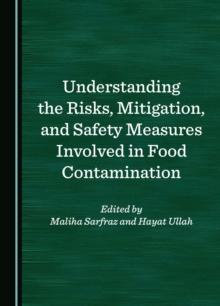 Understanding the Risks, Mitigation, and Safety Measures Involved in Food Contamination

Edited by
Maliha Sarfraz and Hayat Ullah